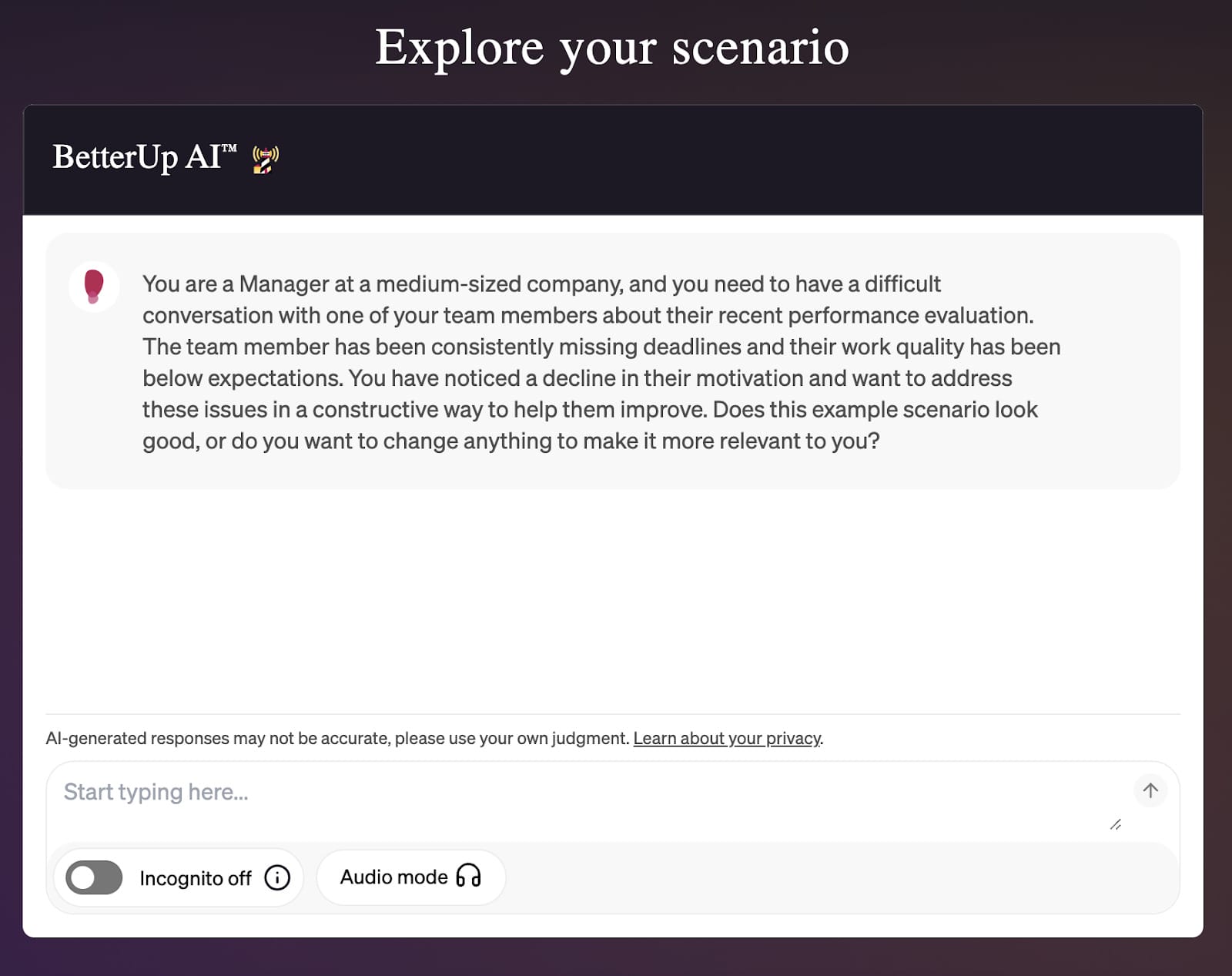 Explore your scenario

BetterUp AI™

You are a Manager at a medium-sized company, and you need to have a difficult conversation with one of your team members about their recent performance evaluation. The team member has been consistently missing deadlines and their work quality has been below expectations. You have noticed a decline in their motivation and want to address these issues in a constructive way to help them improve. Does this example scenario look good, or do you want to change anything to make it more relevant to you?

AI-generated responses may not be accurate, please use your own judgment. Learn about your privacy.

Start typing here...

Incognito off

Audio mode